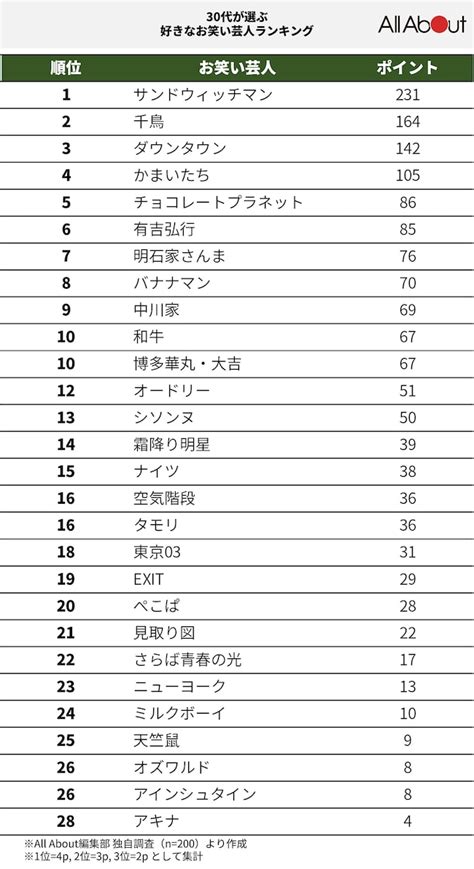 30代が選ぶ
好きなお笑い芸人ランキング

All About

| 順位 | お笑い芸人 | ポイント |
|---|---|---|
| 1 | サンドウィッチマン | 231 |
| 2 | 千鳥 | 164 |
| 3 | ダウンタウン | 142 |
| 4 | かまいたち | 105 |
| 5 | チョコレートプラネット | 86 |
| 6 | 有吉弘行 | 85 |
| 7 | 明石家さんま | 76 |
| 8 | バナナマン | 70 |
| 9 | 中川家 | 69 |
| 10 | 和牛 | 67 |
| 10 | 博多華丸・大吉 | 67 |
| 12 | オードリー | 51 |
| 13 | シソンヌ | 50 |
| 14 | 霜降り明星 | 39 |
| 15 | ナイツ | 38 |
| 16 | 空気階段 | 36 |
| 16 | タモリ | 36 |
| 18 | 東京03 | 31 |
| 19 | EXIT | 29 |
| 20 | ぺこぱ | 28 |
| 21 | 見取り図 | 22 |
| 22 | さらば青春の光 | 17 |
| 23 | ニューヨーク | 13 |
| 24 | ミルクボーイ | 10 |
| 25 | 天竺鼠 | 9 |
| 26 | オズワルド | 8 |
| 26 | アインシュタイン | 8 |
| 28 | アキナ | 4 |

※All About編集部 独自調査（n=200）より作成
※1位=4p, 2位=3p, 3位=2p として集計